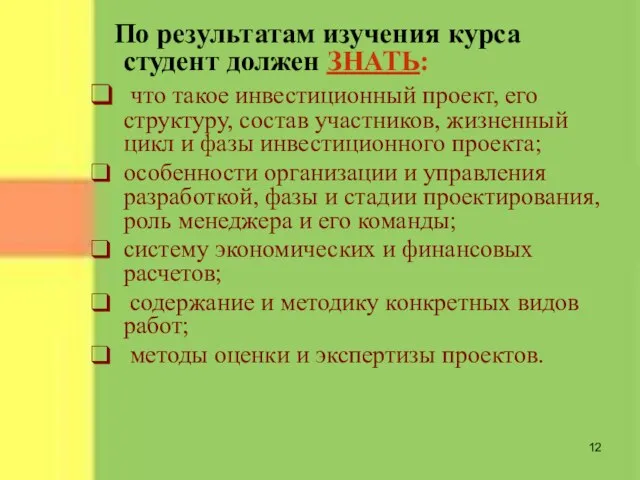 По результатам изучения курса студент должен ЗНАТЬ:

что такое инвестиционный проект, его структуру, состав участников, жизненный цикл и фазы инвестиционного проекта;

особенности организации и управления разработкой, фазы и стадии проектирования, роль менеджера и его команды;

систему экономических и финансовых расчетов;

содержание и методику конкретных видов работ;

методы оценки и экспертизы проектов.

12